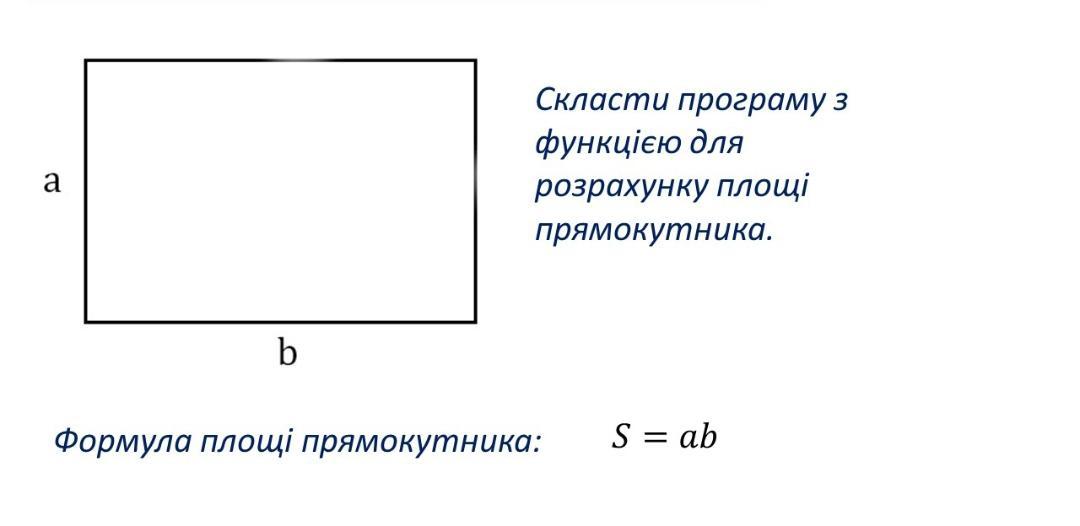 a

b

Скласти програму з функцією для розрахунку площі прямокутника.

Формула площі прямокутника: $S = ab$